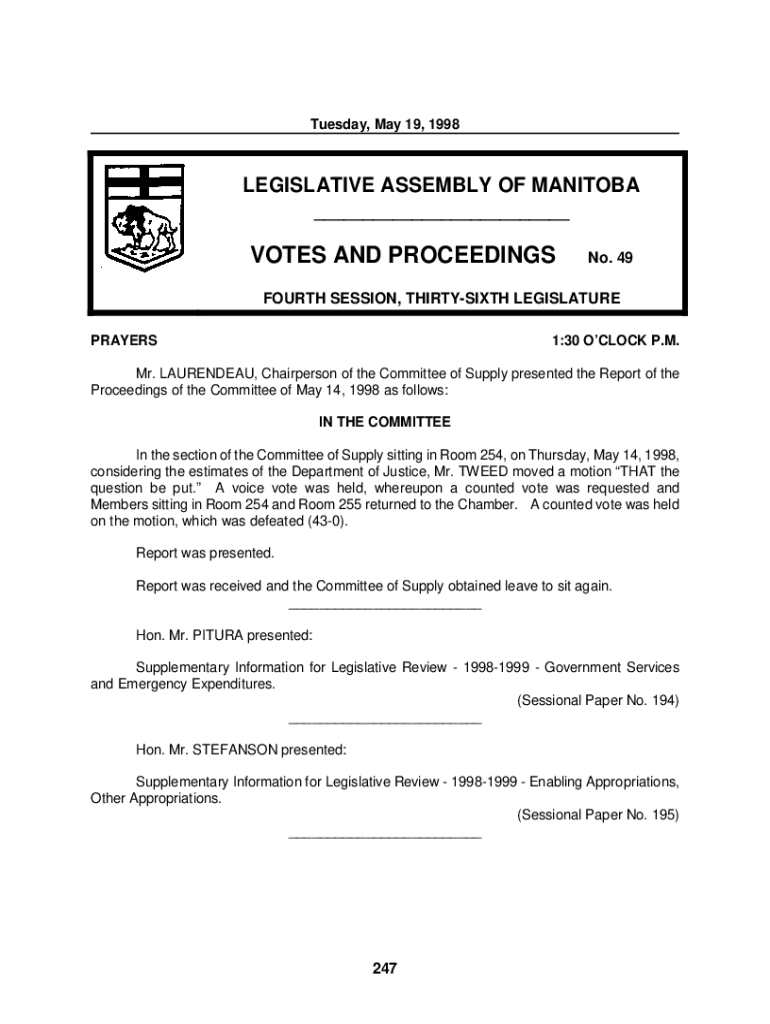 Tuesday, May 19, 1998

LEGISLATIVE ASSEMBLY OF MANITOBA

VOTES AND PROCEEDINGS No. 49

FOURTH SESSION, THIRTY-SIXTH LEGISLATURE

PRAYERS 1:30 O'CLOCK P.M.

Mr. LAURENDEAU, Chairperson of the Committee of Supply presented the Report of the Proceedings of the Committee of May 14, 1998 as follows:

IN THE COMMITTEE

In the section of the Committee of Supply sitting in Room 254, on Thursday, May 14, 1998, considering the estimates of the Department of Justice, Mr. TWEED moved a motion "THAT the question be put." A voice vote was held, whereupon a counted vote was requested and Members sitting in Room 254 and Room 255 returned to the Chamber. A counted vote was held on the motion, which was defeated (43-0).

Report was presented.

Report was received and the Committee of Supply obtained leave to sit again.

Hon. Mr. PITURA presented:

Supplementary Information for Legislative Review - 1998-1999 - Government Services and Emergency Expenditures.

(Sessional Paper No. 194)

Hon. Mr. STEFANSON presented:

Supplementary Information for Legislative Review - 1998-1999 - Enabling Appropriations, Other Appropriations.

(Sessional Paper No. 195)

247